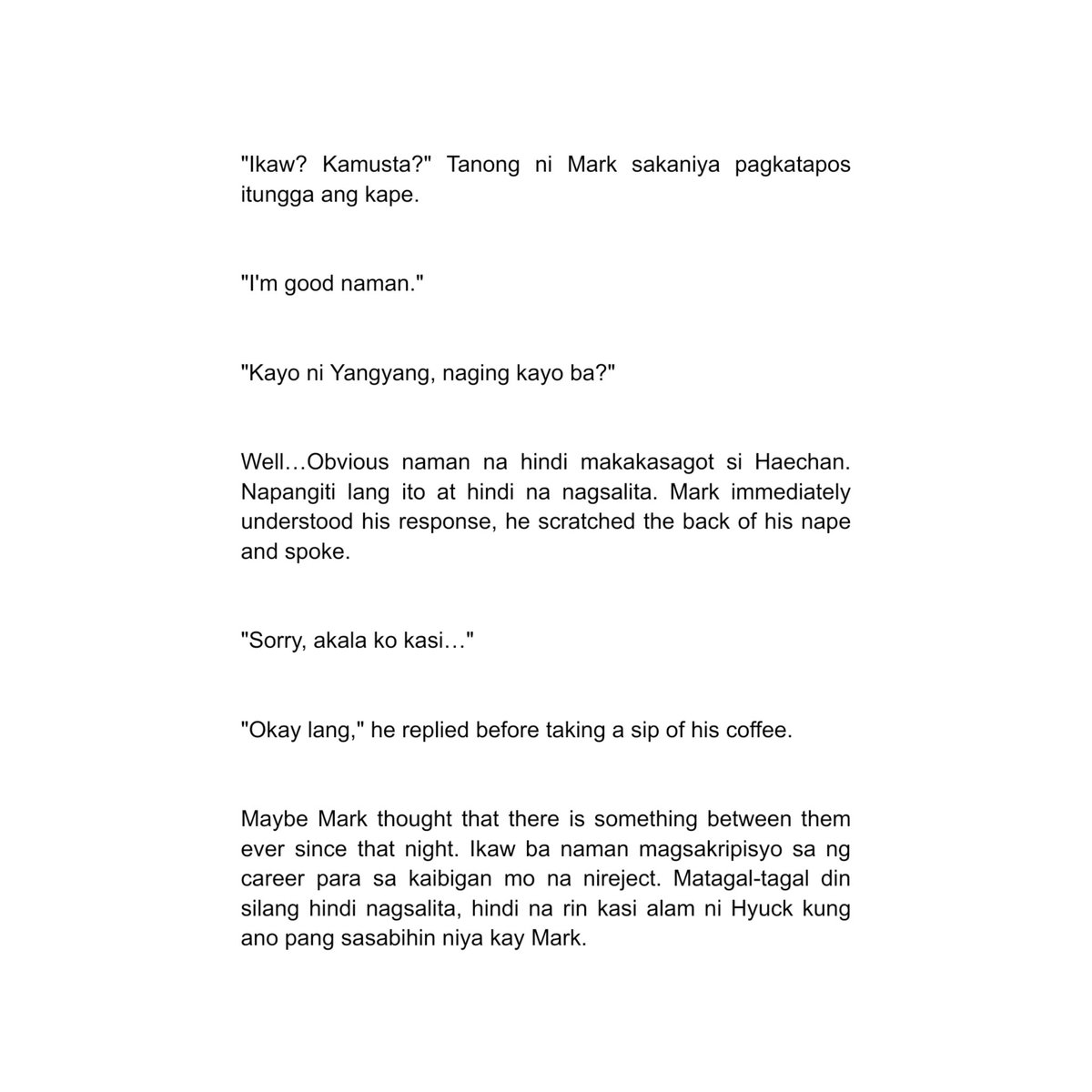 "Ikaw? Kamusta?" Tanong ni Mark sakaniya pagkatapos itungga ang kape.

"I'm good naman."

"Kayo ni Yangyang, naging kayo ba?"

Well…Obvious naman na hindi makakasagot si Haechan. Napangiti lang ito at hindi na nagsalita. Mark immediately understood his response, he scratched the back of his nape and spoke.

"Sorry, akala ko kasi…"

"Okay lang," he replied before taking a sip of his coffee.

Maybe Mark thought that there is something between them ever since that night. Ikaw ba naman magsakripisyo sa ng career para sa kaibigan mo na nireject. Matagal-tagal din silang hindi nagsalita, hindi na rin kasi alam ni Hyuck kung ano pang sasabihin niya kay Mark.